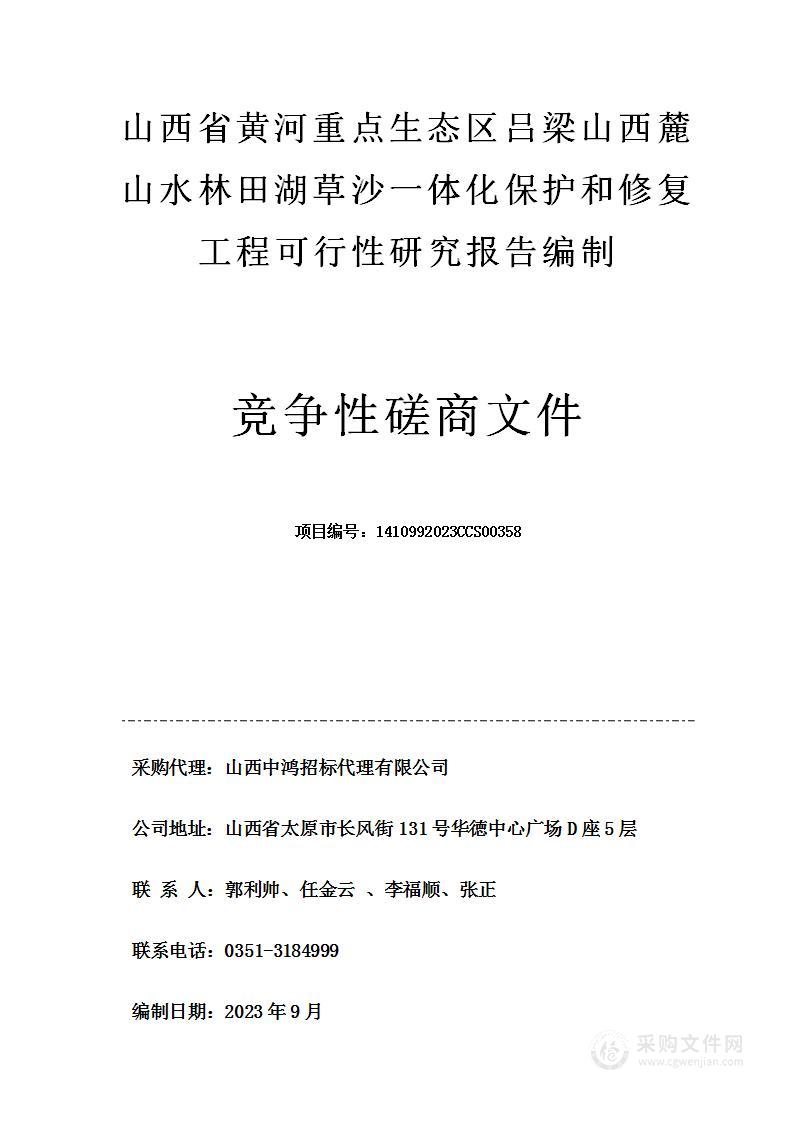 山西省黄河重点生态区吕梁山西麓山水林田湖草沙一体化保护和修复工程可行性研究报告编制

竞争性磋商文件

项目编号：1410992023CCS00358

采购代理：山西中鸿招标代理有限公司

公司地址：山西省太原市长风街 131 号华德中心广场 D 座 5 层

联 系 人：郭利帅、任金云 、李福顺、张正

联系电话：0351-3184999

编制日期：2023 年 9 月

采购文件网
www.cgwenjian.com